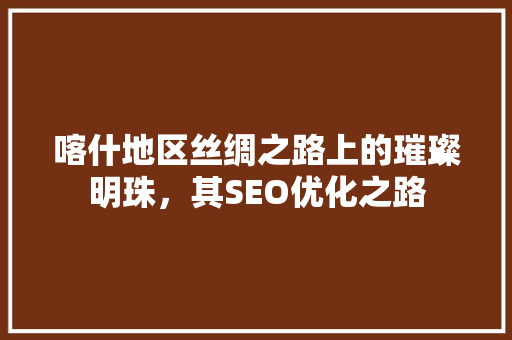 喀什地区丝绸之路上的璀璨明珠，其SEO优化之路